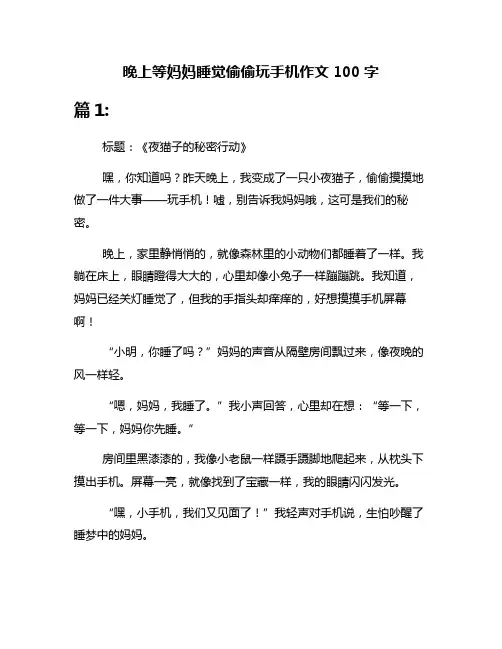 晚上等妈妈睡觉偷偷玩手机作文 100 字

篇 1:

标题：《夜猫子的秘密行动》

嘿，你知道吗？昨天晚上，我变成了一只小夜猫子，偷偷摸摸地做了一件大事——玩手机！嘘，别告诉我妈妈哦，这可是我们的秘密。

晚上，家里静悄悄的，就像森林里的小动物们都睡着了一样。我躺在床上，眼睛瞪得大大的，心里却像小兔子一样蹦蹦跳。我知道，妈妈已经关灯睡觉了，但我的手指头却痒痒的，好想摸摸手机屏幕啊！

“小明，你睡了吗？”妈妈的声音从隔壁房间飘过来，像夜晚的风一样轻。

“嗯，妈妈，我睡了。”我小声回答，心里却在想：“等一下，等一下，妈妈你先睡。”

房间里黑漆漆的，我像小老鼠一样蹑手蹑脚地爬起来，从枕头下摸出手机。屏幕一亮，就像找到了宝藏一样，我的眼睛闪闪发光。

“嘿，小手机，我们又见面了！”我轻声对手机说，生怕吵醒了睡梦中的妈妈。